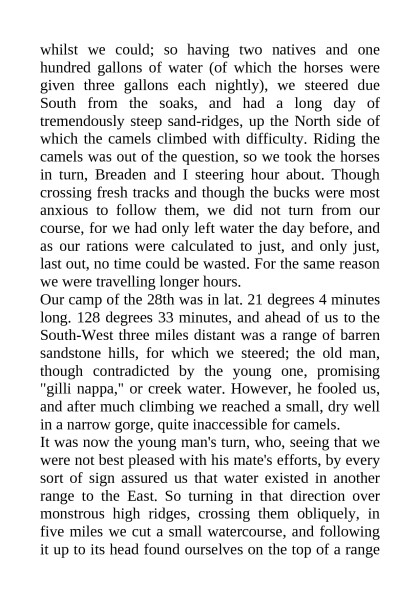 whilst we could; so having two natives and one hundred gallons of water (of which the horses were given three gallons each nightly), we steered due South from the soaks, and had a long day of tremendously steep sand-ridges, up the North side of which the camels climbed with difficulty. Riding the camels was out of the question, so we took the horses in turn, Breaden and I steering hour about. Though crossing fresh tracks and though the bucks were most anxious to follow them, we did not turn from our course, for we had only left water the day before, and as our rations were calculated to just, and only just, last out, no time could be wasted. For the same reason we were travelling longer hours.
Our camp of the 28th was in lat. 21 degrees 4 minutes long. 128 degrees 33 minutes, and ahead of us to the South-West three miles distant was a range of barren sandstone hills, for which we steered; the old man, though contradicted by the young one, promising "gilli nappa," or creek water. However, he fooled us, and after much climbing we reached a small, dry well in a narrow gorge, quite inaccessible for camels.
It was now the young man's turn, who, seeing that we were not best pleased with his mate's efforts, by every sort of sign assured us that water existed in another range to the East. So turning in that direction over monstrous high ridges, crossing them obliquely, in five miles we cut a small watercourse, and following it up to its head found ourselves on the top of a range